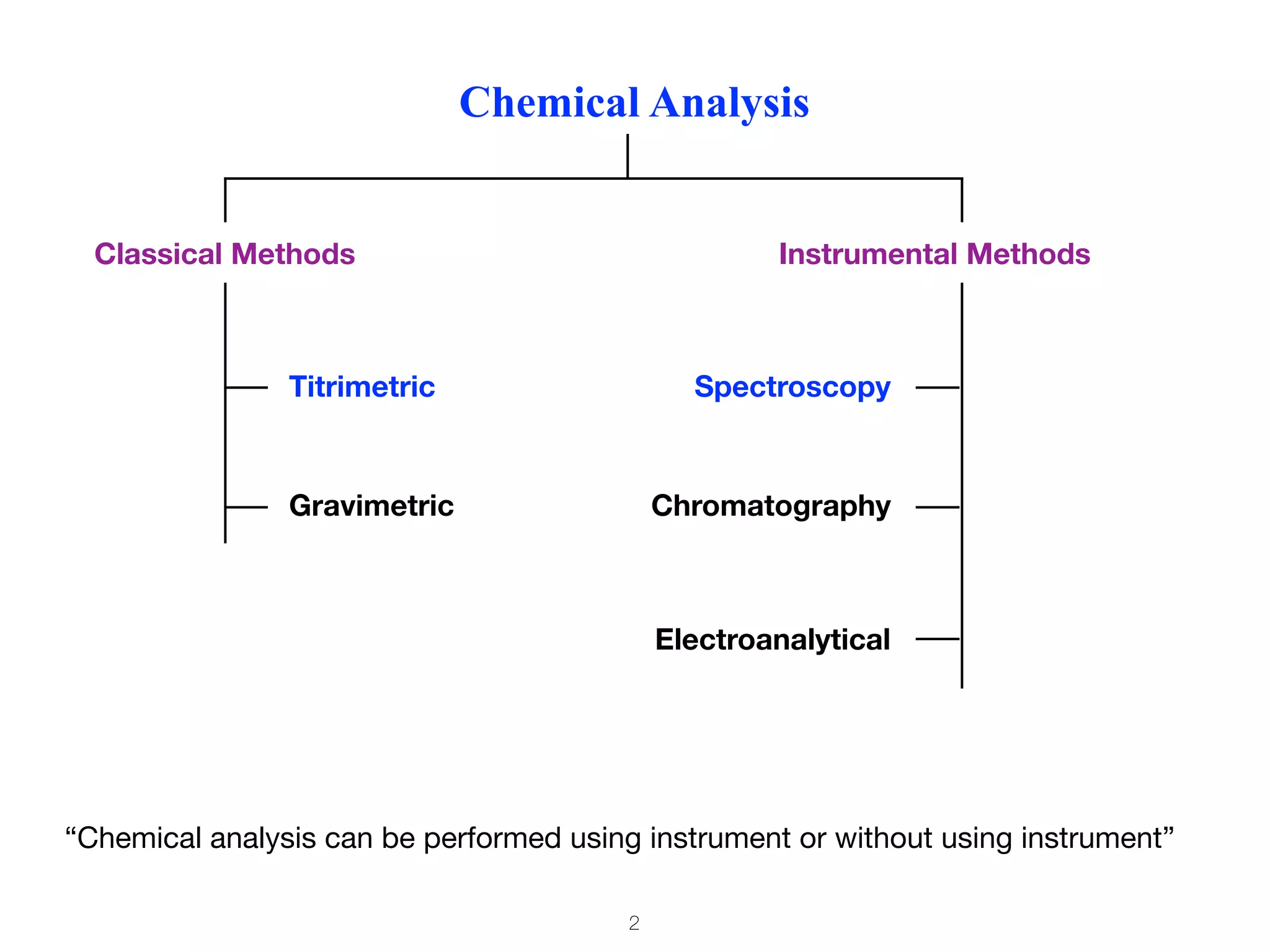 Chemical Analysis

Classical Methods

Titrimetric

Gravimetric

Instrumental Methods

Spectroscopy

Chromatography

Electroanalytical

“Chemical analysis can be performed using instrument or without using instrument”

2